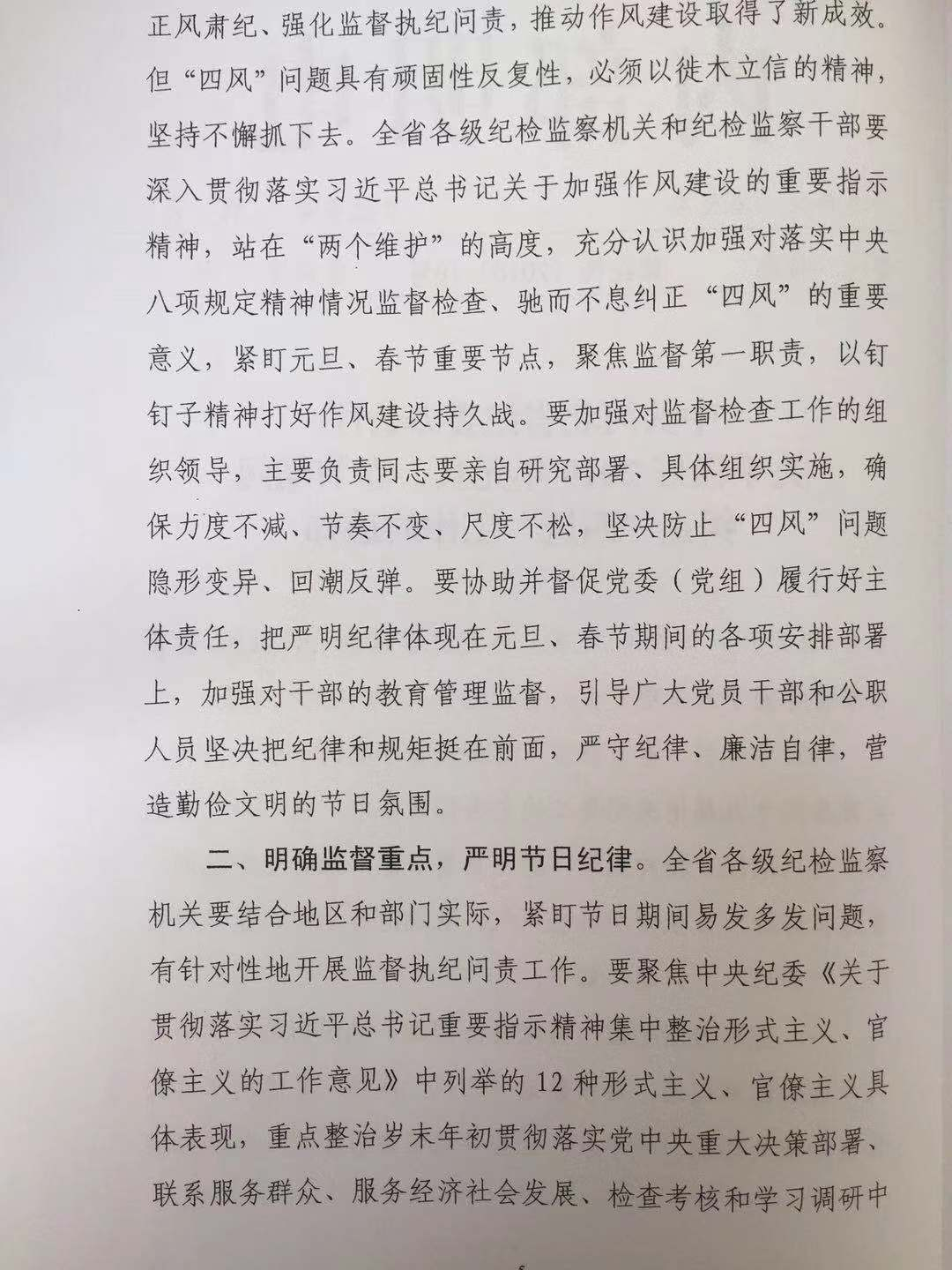 正风肃纪、强化监督执纪问责，推动作风建设取得了新成效。但“四风”问题具有顽固性反复性，必须以徙木立信的精神，坚持不懈抓下去。全省各级纪检监察机关和纪检监察干部要深入贯彻落实习近平总书记关于加强作风建设的重要指示精神，站在“两个维护”的高度，充分认识加强对落实中央八项规定精神情况监督检查、驰而不息纠正“四风”的重要意义，紧盯元旦、春节重要节点，聚焦监督第一职责，以钉钉子精神打好作风建设持久战。要加强对监督检查工作的组织领导，主要负责同志要亲自研究部署、具体组织实施，确保力度不减、节奏不变、尺度不松，坚决防止“四风”问题隐形变异、回潮反弹。要协助并督促党委（党组）履行好主体责任，把严明纪律体现在元旦、春节期间的各项安排部署上，加强对干部的教育管理监督，引导广大党员干部和公职人员坚决把纪律和规矩挺在前面，严守纪律、廉洁自律，营造勤俭文明的节日氛围。

二、明确监督重点，严明节日纪律。全省各级纪检监察机关要结合地区和部门实际，紧盯节日期间易发多发问题，有针对性地开展监督执纪问责工作。要聚焦中央纪委《关于贯彻落实习近平总书记重要指示精神集中整治形式主义、官僚主义的工作意见》中列举的 12 种形式主义、官僚主义具体表现，重点整治岁末年初贯彻落实党中央重大决策部署、联系服务群众、服务经济社会发展、检查考核和学习调研中